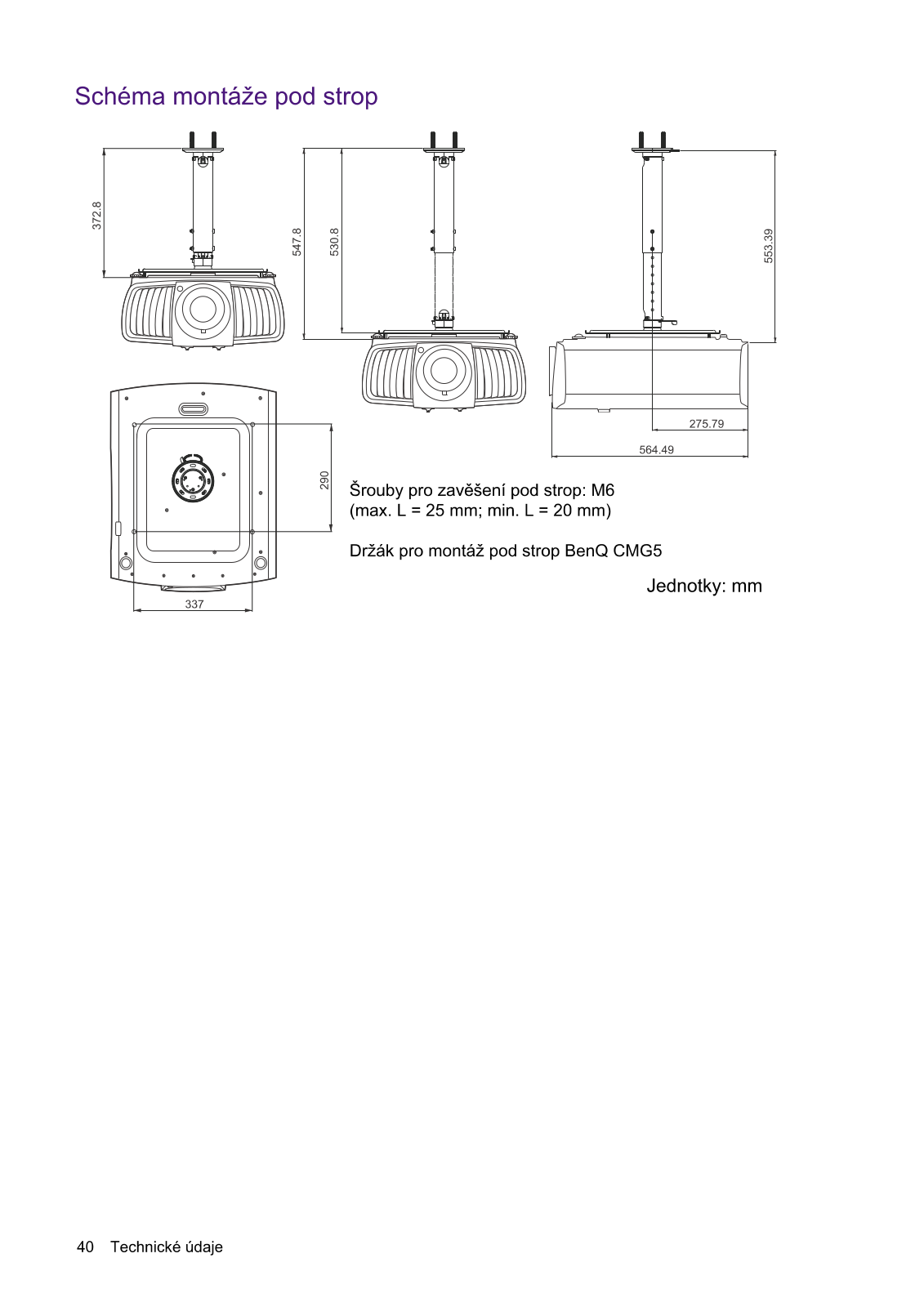 Schéma montáže pod strop

372.8

547.8

530.8

553.39

275.79

564.49

290

337

Šrouby pro zavěšení pod strop: M6
(max. L = 25 mm; min. L = 20 mm)

Držák pro montáž pod strop BenQ CMG5

Jednotky: mm

40 Technické údaje